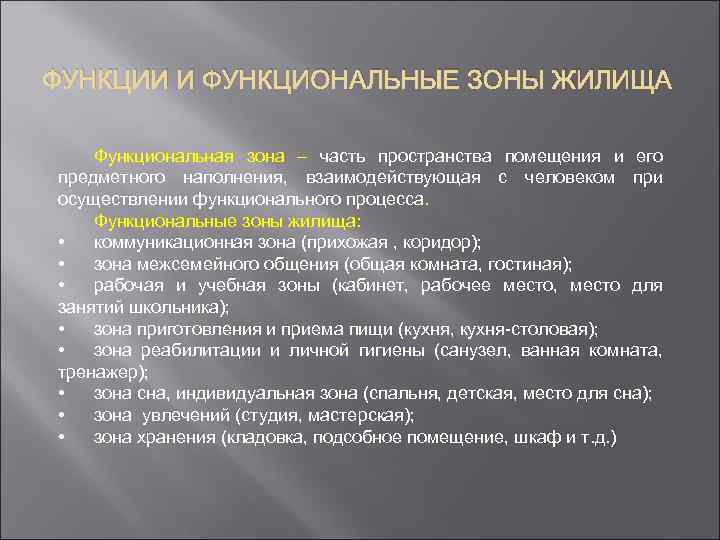 ФУНКЦИИ И ФУНКЦИОНАЛЬНЫЕ ЗОНЫ ЖИЛИЩА

Функциональная зона – часть пространства помещения и его предметного наполнения, взаимодействующая с человеком при осуществлении функционального процесса.

Функциональные зоны жилища:
• коммуникационная зона (прихожая , коридор);
• зона межсемейного общения (общая комната, гостиная);
• рабочая и учебная зоны (кабинет, рабочее место, место для занятий школьника);
• зона приготовления и приема пищи (кухня, кухня-столовая);
• зона реабилитации и личной гигиены (санузел, ванная комната, тренажер);
• зона сна, индивидуальная зона (спальня, детская, место для сна);
• зона увлечений (студия, мастерская);
• зона хранения (кладовка, подсобное помещение, шкаф и т.д.)